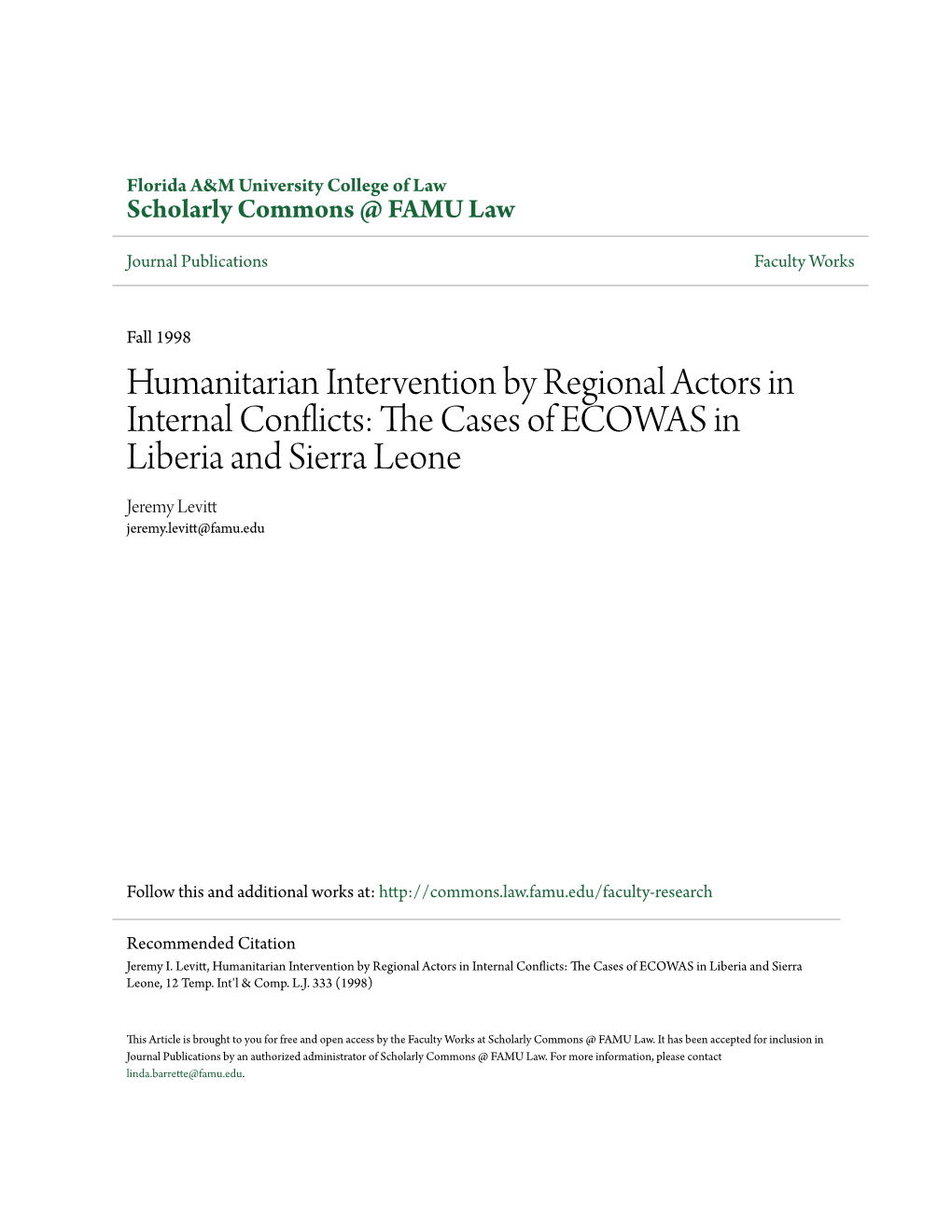 Florida A&M University College of Law
Scholarly Commons @ FAMU Law

Journal Publications

Faculty Works

Fall 1998

Humanitarian Intervention by Regional Actors in Internal Conflicts: The Cases of ECOWAS in Liberia and Sierra Leone

Jeremy Levitt
jeremy.levitt@famu.edu

Follow this and additional works at: http://commons.law.famu.edu/faculty-research

Recommended Citation
Jeremy I. Levitt, Humanitarian Intervention by Regional Actors in Internal Conflicts: The Cases of ECOWAS in Liberia and Sierra Leone, 12 Temp. Int'l & Comp. L.J. 333 (1998)

This Article is brought to you for free and open access by the Faculty Works at Scholarly Commons @ FAMU Law. It has been accepted for inclusion in Journal Publications by an authorized administrator of Scholarly Commons @ FAMU Law. For more information, please contact linda.barrette@famu.edu.